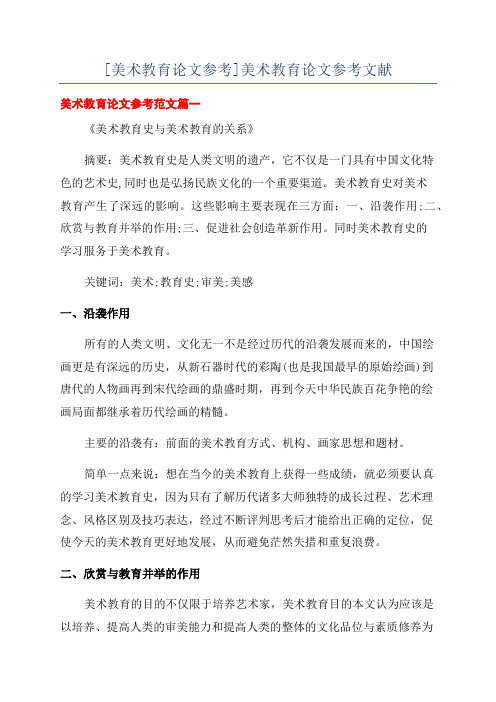 [美术教育论文参考]美术教育论文参考文献

美术教育论文参考范文篇一

《美术教育史与美术教育的关系》

摘要：美术教育史是人类文明的遗产，它不仅是一门具有中国文化特色的艺术史,同时也是弘扬民族文化的一个重要渠道。美术教育史对美术教育产生了深远的影响。这些影响主要表现在三方面：一、沿袭作用;二、欣赏与教育并举的作用;三、促进社会创造革新作用。同时美术教育史的学习服务于美术教育。

关键词：美术;教育史;审美;美感

一、沿袭作用

所有的人类文明、文化无一不是经过历代的沿袭发展而来的，中国绘画更是有深远的历史，从新石器时代的彩陶(也是我国最早的原始绘画)到唐代的人物画再到宋代绘画的鼎盛时期，再到今天中华民族百花争艳的绘画局面都继承着历代绘画的精髓。

主要的沿袭有：前面的美术教育方式、机构、画家思想和题材。

简单一点来说：想在当今的美术教育上获得一些成绩，就必须要认真的学习美术教育史，因为只有了解历代诸多大师独特的成长过程、艺术理念、风格区别及技巧表达，经过不断评判思考后才能给出正确的定位，促使今天的美术教育更好地发展，从而避免茫然失措和重复浪费。

二、欣赏与教育并举的作用

美术教育的目的不仅限于培养艺术家，美术教育目的本文认为应该是以培养、提高人类的审美能力和提高人类的整体的文化品位与素质修养为